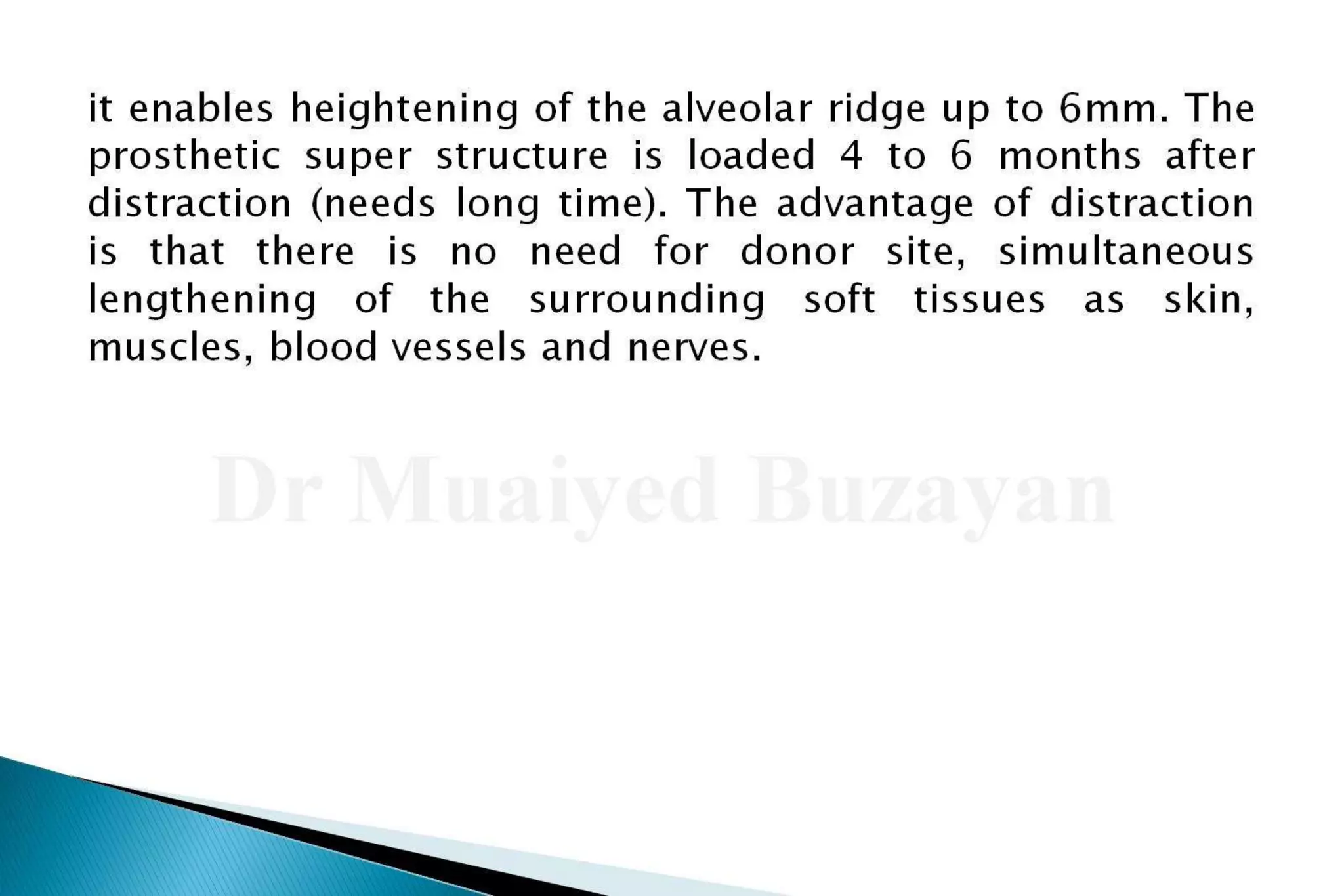 it enables heightening of the alveolar ridge up to 6mm. The prosthetic super structure is loaded 4 to 6 months after distraction (needs long time). The advantage of distraction is that there is no need for donor site, simultaneous lengthening of the surrounding soft tissues as skin, muscles, blood vessels and nerves.

Dr Muaiyed Buzayan